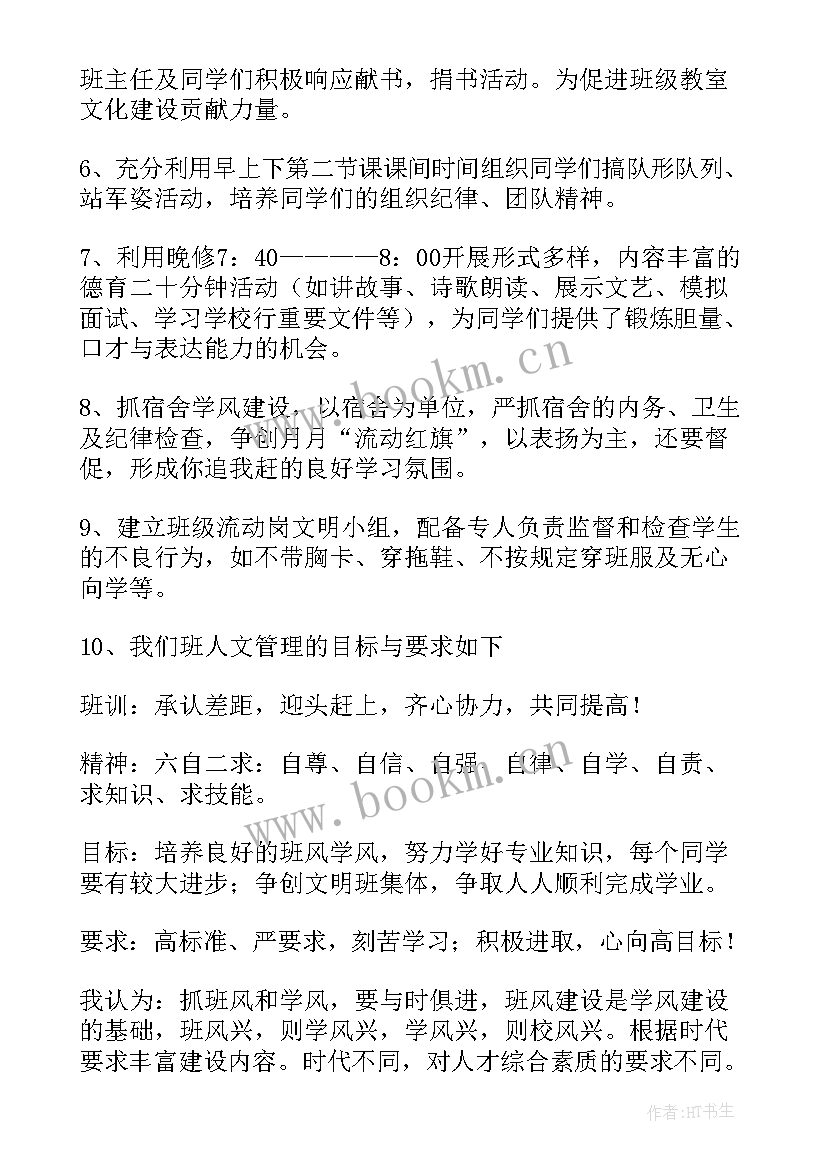 班主任及同学们积极响应献书，捐书活动。为促进班级教室文化建设贡献力量。

6、充分利用早上下第二节课课间时间组织同学们搞队形队列、站军姿活动，培养同学们的组织纪律、团队精神。

7、利用晚修7：40————8：00开展形式多样，内容丰富的德育二十分钟活动（如讲故事、诗歌朗读、展示文艺、模拟面试、学习学校行重要文件等），为同学们提供了锻炼胆量、口才与表达能力的机会。

8、抓宿舍学风建设，以宿舍为单位，严抓宿舍的内务、卫生及纪律检查，争创月月“流动红旗”，以表扬为主，还要督促，形成你追我赶的良好学习氛围。

9、建立班级流动岗文明小组，配备专人负责监督和检查学生的不良行为，如不带胸卡、穿拖鞋、不按规定穿班服及无心向学等。

10、我们班人文管理的目标与要求如下

班训：承认差距，迎头赶上，齐心协力，共同提高！

精神：六自二求：自尊、自信、自强、自律、自学、自责、求知识、求技能。

目标：培养良好的班风学风，努力学好专业知识，每个同学要有较大进步；争创文明班集体，争取人人顺利完成学业。

要求：高标准、严要求，刻苦学习；积极进取，心向高目标！

我认为：抓班风和学风，要与时俱进，班风建设是学风建设的基础，班风兴，则学风兴，学风兴，则校风兴。根据时代要求丰富建设内容。时代不同，对人才综合素质的要求不同。

www.bookm.cn

www.bookm.cn

作者:HT书生